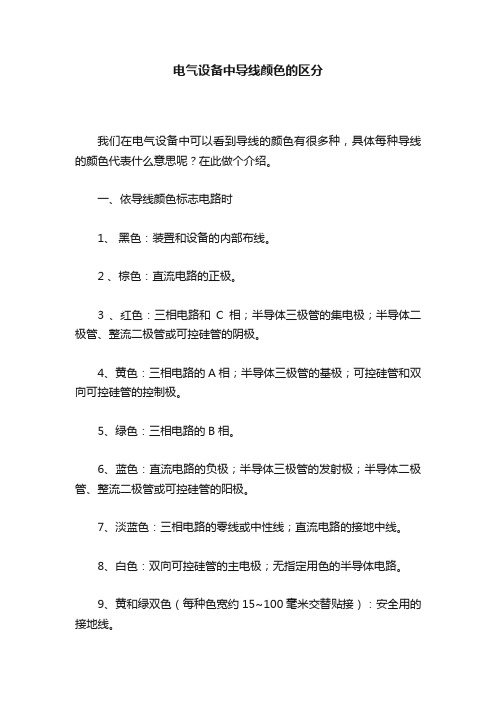 电气设备中导线颜色的区分

我们在电气设备中可以看到导线的颜色有很多种，具体每种导线的颜色代表什么意思呢？在此做个介绍。

一、依导线颜色标志电路时

1、 黑色：装置和设备的内部布线。

2 、棕色：直流电路的正极。

3 、红色：三相电路和 C 相；半导体三极管的集电极；半导体二极管、整流二极管或可控硅管的阴极。

4、黄色：三相电路的 A 相；半导体三极管的基极；可控硅管和双向可控硅管的控制极。

5、绿色：三相电路的 B 相。

6、蓝色：直流电路的负极；半导体三极管的发射极；半导体二极管、整流二极管或可控硅管的阳极。

7、淡蓝色：三相电路的零线或中性线；直流电路的接地中线。

8、白色：双向可控硅管的主电极；无指定用色的半导体电路。

9、黄和绿双色（每种色宽约 15~100 毫米交替贴接）：安全用的接地线。